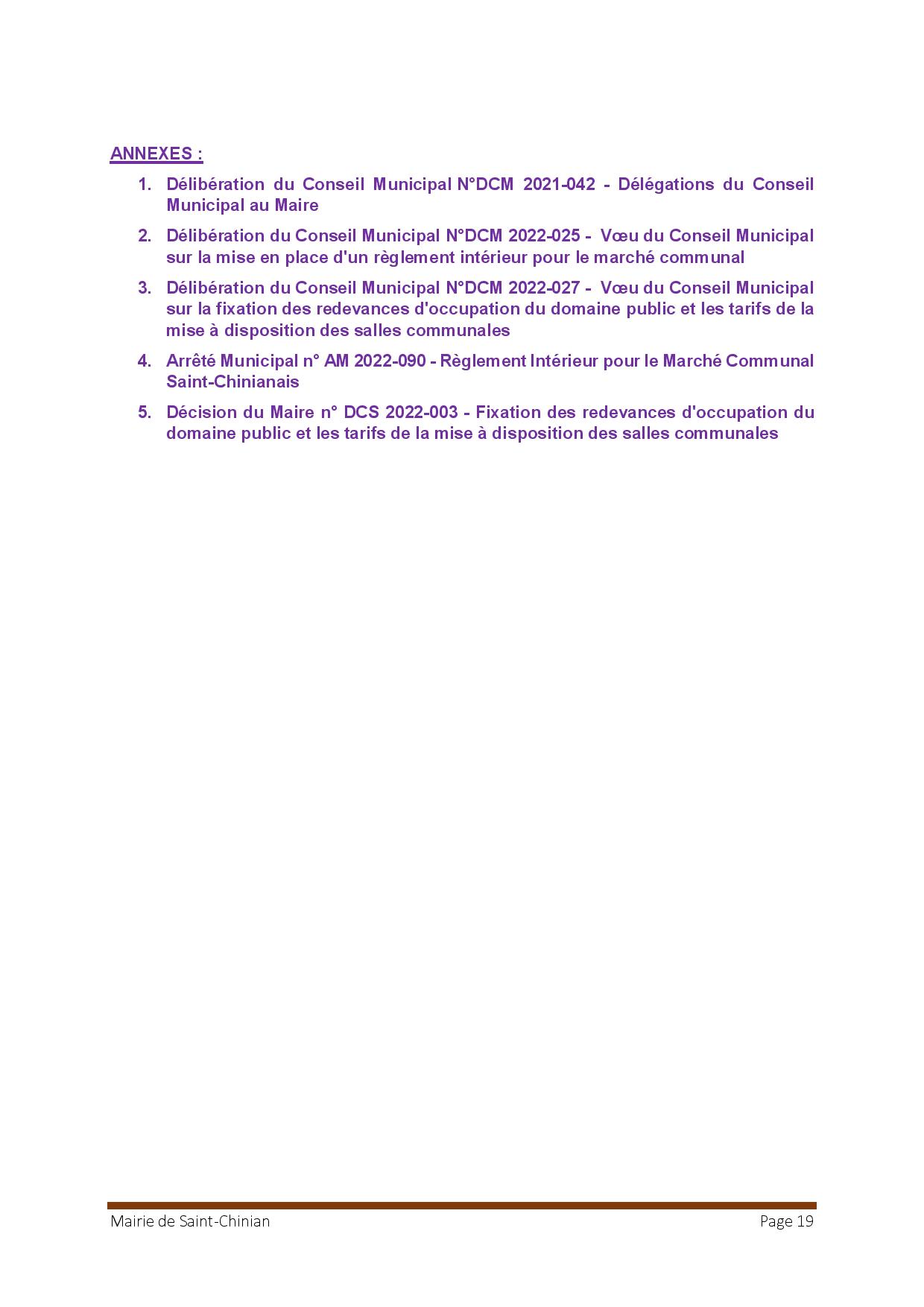 ANNEXES :

1. Délibération du Conseil Municipal N°DCM 2021-042 - Délégations du Conseil Municipal au Maire

2. Délibération du Conseil Municipal N°DCM 2022-025 - Vœu du Conseil Municipal sur la mise en place d'un règlement intérieur pour le marché communal

3. Délibération du Conseil Municipal N°DCM 2022-027 - Vœu du Conseil Municipal sur la fixation des redevances d'occupation du domaine public et les tarifs de la mise à disposition des salles communales

4. Arrêté Municipal n° AM 2022-090 - Règlement Intérieur pour le Marché Communal Saint-Chinianais

5. Décision du Maire n° DCS 2022-003 - Fixation des redevances d'occupation du domaine public et les tarifs de la mise à disposition des salles communales

Mairie de Saint-Chinian
Page 19